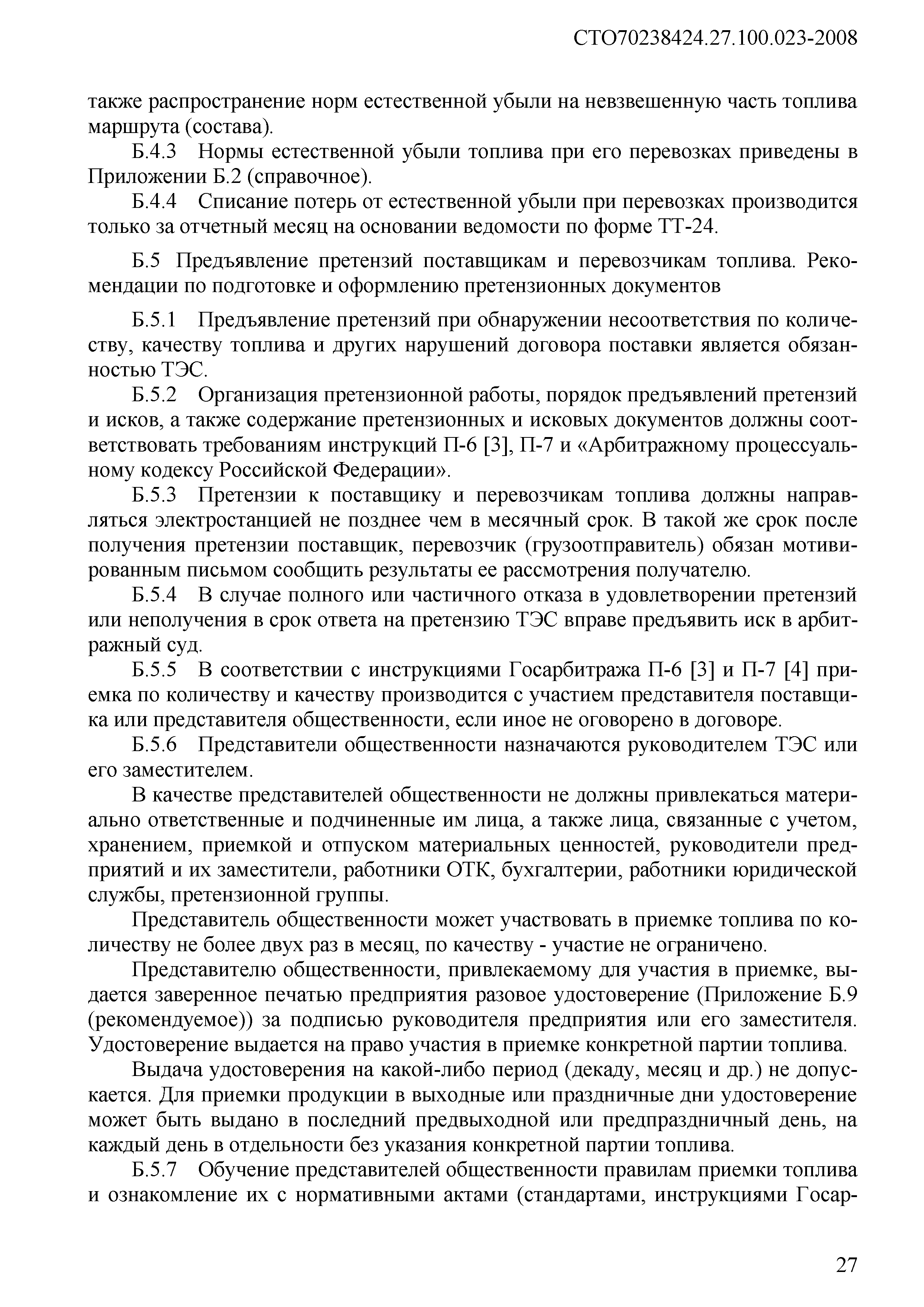 СТО70238424.27.100.023-2008

также распространение норм естественной убыли на невзвешенную часть топлива маршрута (состава).

Б.4.3 Нормы естественной убыли топлива при его перевозках приведены в Приложении Б.2 (справочное).

Б.4.4 Списание потерь от естественной убыли при перевозках производится только за отчетный месяц на основании ведомости по форме ТТ-24.

Б.5 Предъявление претензий поставщикам и перевозчикам топлива. Рекомендации по подготовке и оформлению претензионных документов

Б.5.1 Предъявление претензий при обнаружении несоответствия по количеству, качеству топлива и других нарушений договора поставки является обязанностью ТЭС.

Б.5.2 Организация претензионной работы, порядок предъявлений претензий и исков, а также содержание претензионных и исковых документов должны соответствовать требованиям инструкций П-6 [3], П-7 и «Арбитражному процессуальному кодексу Российской Федерации».

Б.5.3 Претензии к поставщику и перевозчикам топлива должны направляться электростанцией не позднее чем в месячный срок. В такой же срок после получения претензии поставщик, перевозчик (грузоотправитель) обязан мотивированным письмом сообщить результаты ее рассмотрения получателю.

Б.5.4 В случае полного или частичного отказа в удовлетворении претензий или неполучения в срок ответа на претензию ТЭС вправе предъявить иск в арбитражный суд.

Б.5.5 В соответствии с инструкциями Госарбитража П-6 [3] и П-7 [4] приемка по количеству и качеству производится с участием представителя поставщика или представителя общественности, если иное не оговорено в договоре.

Б.5.6 Представители общественности назначаются руководителем ТЭС или его заместителем.

В качестве представителей общественности не должны привлекаться материально ответственные и подчиненные им лица, а также лица, связанные с учетом, хранением, приемкой и отпуском материальных ценностей, руководители предприятий и их заместители, работники ОТК, бухгалтерии, работники юридической службы, претензионной группы.

Представитель общественности может участвовать в приемке топлива по количеству не более двух раз в месяц, по качеству - участие не ограничено.

Представителю общественности, привлекаемому для участия в приемке, выдается заверенное печатью предприятия разовое удостоверение (Приложение Б.9 (рекомендуемое)) за подписью руководителя предприятия или его заместителя. Удостоверение выдается на право участия в приемке конкретной партии топлива.

Выдача удостоверения на какой-либо период (декаду, месяц и др.) не допускается. Для приемки продукции в выходные или праздничные дни удостоверение может быть выдано в последний предвыходной или предпраздничный день, на каждый день в отдельности без указания конкретной партии топлива.

Б.5.7 Обучение представителей общественности правилам приемки топлива и ознакомление их с нормативными актами (стандартами, инструкциями Госар-

27